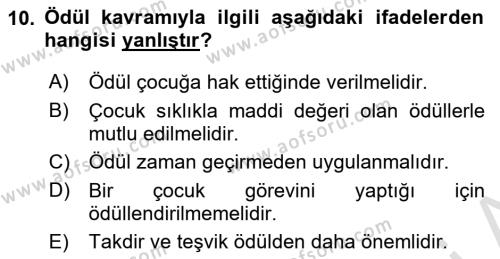 10. Ödül kavramıyla ilgili aşağıdaki ifadelerden hangisi yanlıştır?

A) Ödül çocuğa hak ettiğinde verilmelidir.
B) Çocuk sıklıkla maddi değeri olan ödüllerle mutlu edilmelidir.
C) Ödül zaman geçirmeden uygulanmalıdır.
D) Bir çocuk görevini yaptığı için ödüllendirilmemelidir.
E) Takdir ve teşvik ödülden daha önemlidir.

www.aofsoru.com